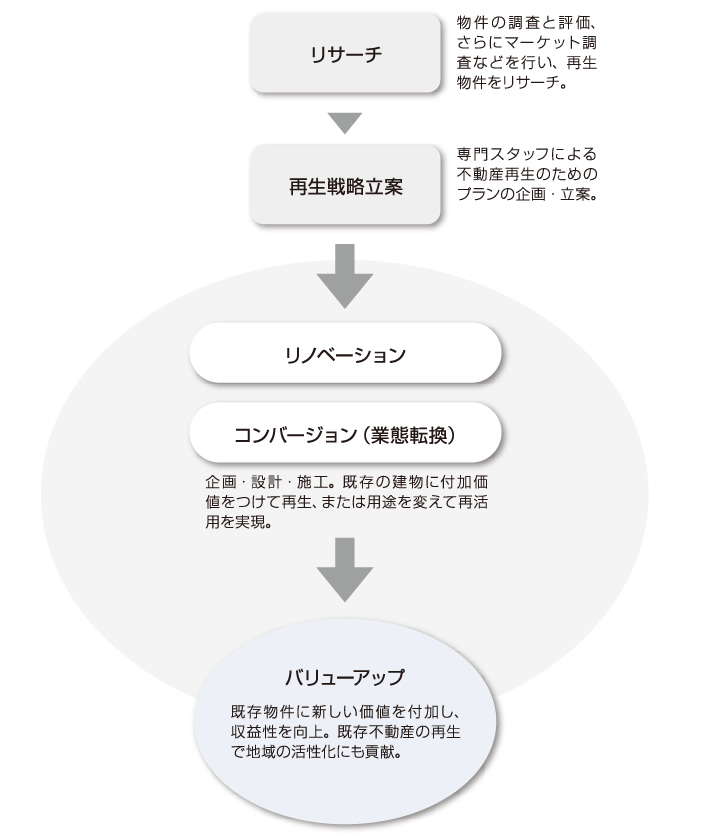 リサーチ

物件の調査と評価、さらにマーケット調査などを行い、再生物件をリサーチ。

再生戦略立案

専門スタッフによる不動産再生のためのプランの企画・立案。

リノベーション

コンバージョン（業態転換）

企画・設計・施工。既存の建物に付加価値をつけて再生、または用途を変えて再活用を実現。

バリューアップ

既存物件に新しい価値を付加し、収益性を向上。既存不動産の再生で地域の活性化にも貢献。